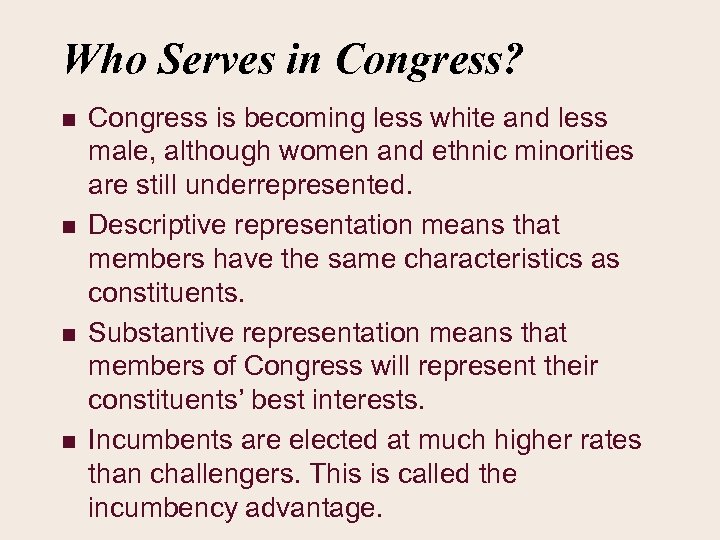 Who Serves in Congress?

■ Congress is becoming less white and less male, although women and ethnic minorities are still underrepresented.

■ Descriptive representation means that members have the same characteristics as constituents.

■ Substantive representation means that members of Congress will represent their constituents' best interests.

■ Incumbents are elected at much higher rates than challengers. This is called the incumbency advantage.